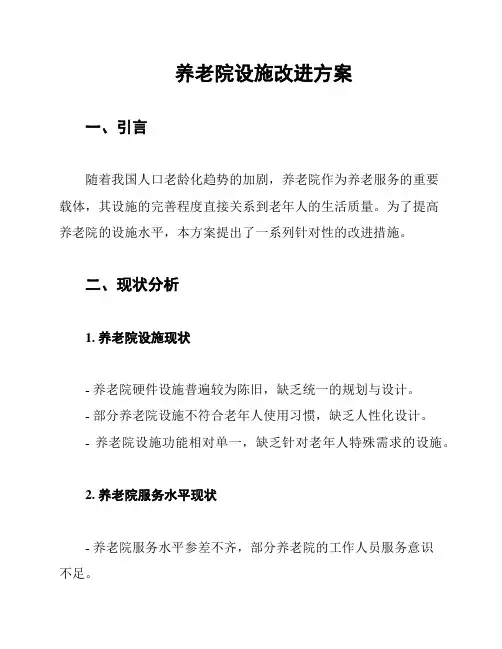 养老院设施改进方案

一、引言

随着我国人口老龄化趋势的加剧，养老院作为养老服务的重要载体，其设施的完善程度直接关系到老年人的生活质量。为了提高养老院的设施水平，本方案提出了一系列针对性的改进措施。

二、现状分析

1. 养老院设施现状

- 养老院硬件设施普遍较为陈旧，缺乏统一的规划与设计。
- 部分养老院设施不符合老年人使用习惯，缺乏人性化设计。
- 养老院设施功能相对单一，缺乏针对老年人特殊需求的设施。

2. 养老院服务水平现状

- 养老院服务水平参差不齐，部分养老院的工作人员服务意识不足。